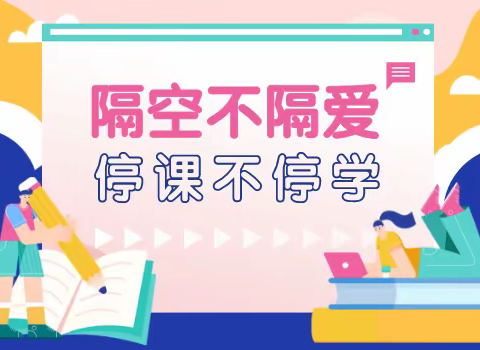 隔空不隔爱
停课不停学